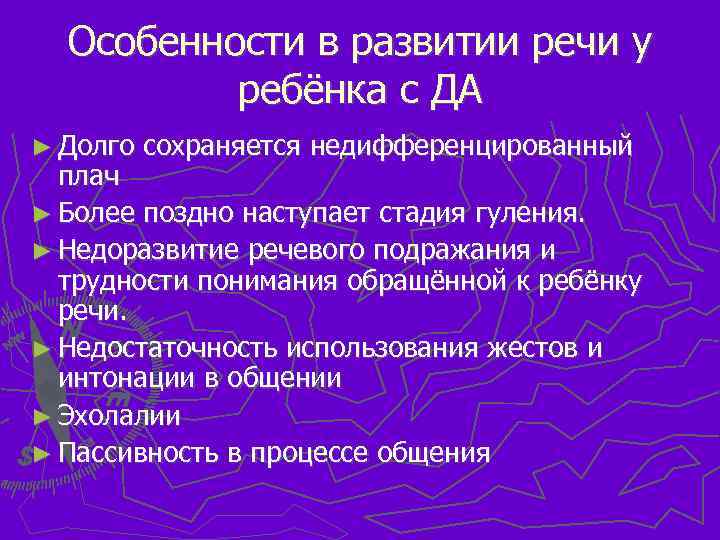 Особенности в развитии речи у ребёнка с ДА

► Долго сохраняется недифференцированный плач

► Более поздно наступает стадия гуления.

► Недоразвитие речевого подражания и трудности понимания обращённой к ребёнку речи.

► Недостаточность использования жестов и интонации в общении

► Эхолалии

► Пассивность в процессе общения